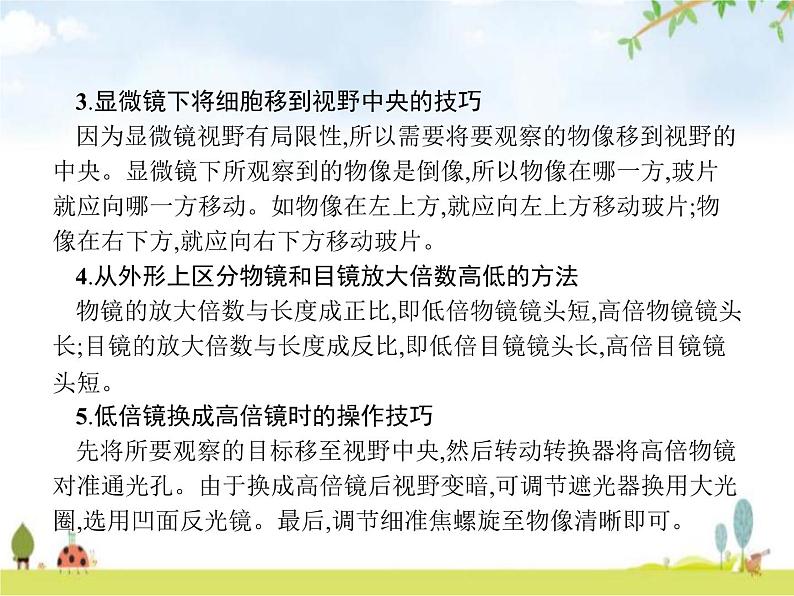 3.显微镜下将细胞移到视野中央的技巧

因为显微镜视野有局限性,所以需要将要观察的物像移到视野的中央。显微镜下所观察到的物像是倒像,所以物像在哪一方,玻片就应向哪一方移动。如物像在左上方,就应向左上方移动玻片;物像在右下方,就应向右下方移动玻片。

4.从外形上区分物镜和目镜放大倍数高低的方法

物镜的放大倍数与长度成正比,即低倍物镜镜头短,高倍物镜镜头长;目镜的放大倍数与长度成反比,即低倍目镜镜头长,高倍目镜镜头短。

5.低倍镜换成高倍镜时的操作技巧

先将所要观察的目标移至视野中央,然后转动转换器将高倍物镜对准通光孔。由于换成高倍镜后视野变暗,可调节遮光器换用大光圈,选用凹面反光镜。最后,调节细准焦螺旋至物像清晰即可。